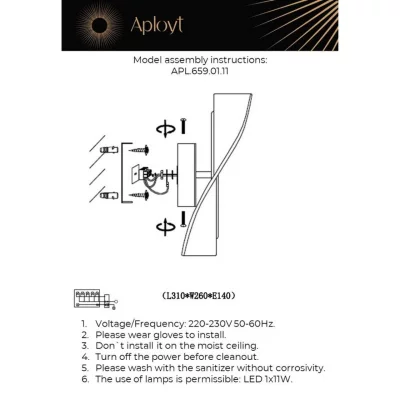 Aployt

Model assembly instructions:
APL.659.01.11

（L310*W260*E140）

1. Voltage/Frequency: 220-230V 50-60Hz.
2. Please wear gloves to install.
3. Don`t install it on the moist ceiling.
4. Turn off the power before cleanout.
5. Please wash with the sanitizer without corrosivity.
6. The use of lamps is permissible: LED 1x11W.